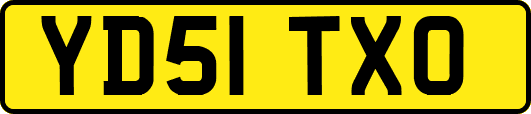 YD51 TXO